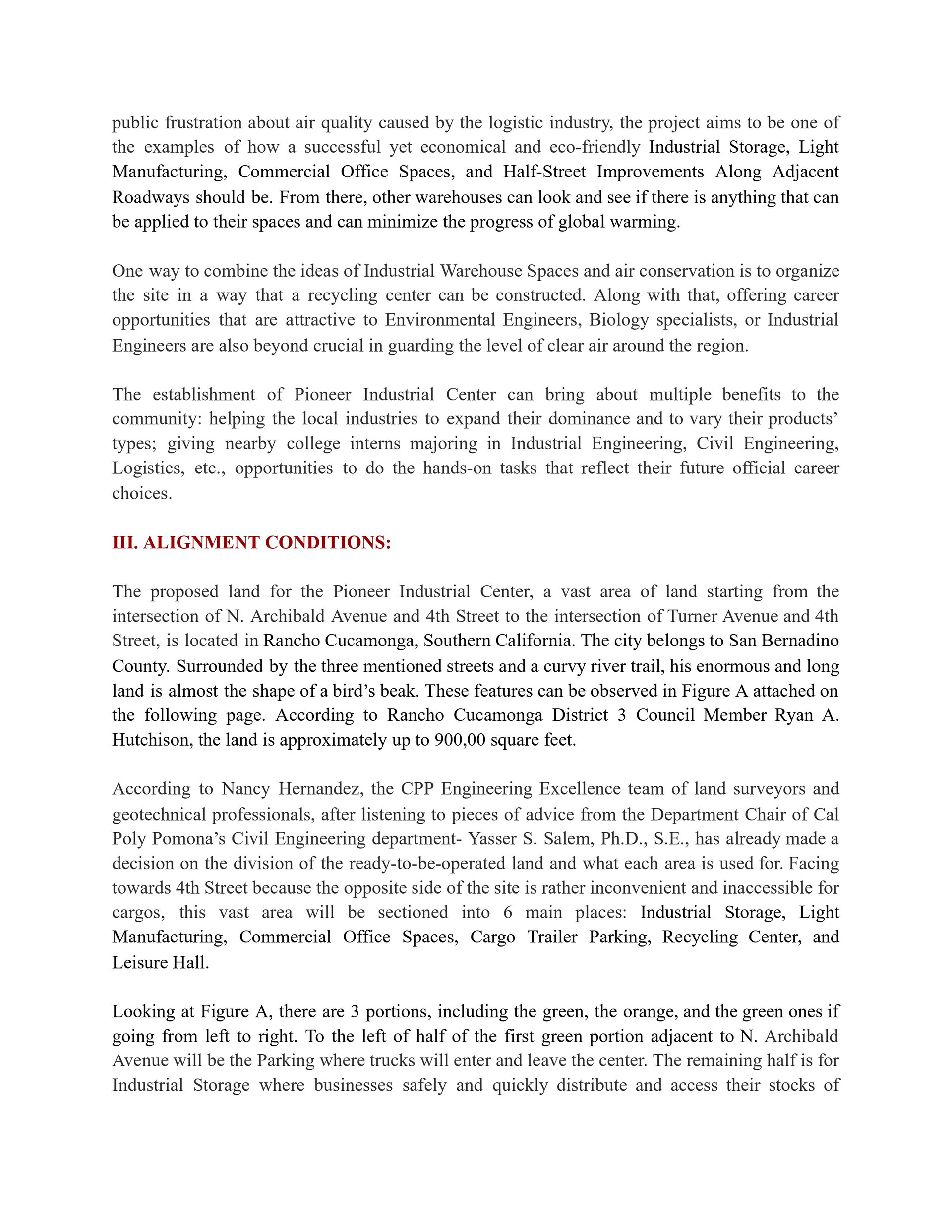 public frustration about air quality caused by the logistic industry, the project aims to be one of the examples of how a successful yet economical and eco-friendly Industrial Storage, Light Manufacturing, Commercial Office Spaces, and Half-Street Improvements Along Adjacent Roadways should be. From there, other warehouses can look and see if there is anything that can be applied to their spaces and can minimize the progress of global warming.

One way to combine the ideas of Industrial Warehouse Spaces and air conservation is to organize the site in a way that a recycling center can be constructed. Along with that, offering career opportunities that are attractive to Environmental Engineers, Biology specialists, or Industrial Engineers are also beyond crucial in guarding the level of clear air around the region.

The establishment of Pioneer Industrial Center can bring about multiple benefits to the community: helping the local industries to expand their dominance and to vary their products' types; giving nearby college interns majoring in Industrial Engineering, Civil Engineering, Logistics, etc., opportunities to do the hands-on tasks that reflect their future official career choices.

III. ALIGNMENT CONDITIONS:

The proposed land for the Pioneer Industrial Center, a vast area of land starting from the intersection of N. Archibald Avenue and 4th Street to the intersection of Turner Avenue and 4th Street, is located in Rancho Cucamonga, Southern California. The city belongs to San Bernadino County. Surrounded by the three mentioned streets and a curvy river trail, his enormous and long land is almost the shape of a bird's beak. These features can be observed in Figure A attached on the following page. According to Rancho Cucamonga District 3 Council Member Ryan A. Hutchison, the land is approximately up to 900,00 square feet.

According to Nancy Hernandez, the CPP Engineering Excellence team of land surveyors and geotechnical professionals, after listening to pieces of advice from the Department Chair of Cal Poly Pomona's Civil Engineering department- Yasser S. Salem, Ph.D., S.E., has already made a decision on the division of the ready-to-be-operated land and what each area is used for. Facing towards 4th Street because the opposite side of the site is rather inconvenient and inaccessible for cargos, this vast area will be sectioned into 6 main places: Industrial Storage, Light Manufacturing, Commercial Office Spaces, Cargo Trailer Parking, Recycling Center, and Leisure Hall.

Looking at Figure A, there are 3 portions, including the green, the orange, and the green ones if going from left to right. To the left of half of the first green portion adjacent to N. Archibald Avenue will be the Parking where trucks will enter and leave the center. The remaining half is for Industrial Storage where businesses safely and quickly distribute and access their stocks of